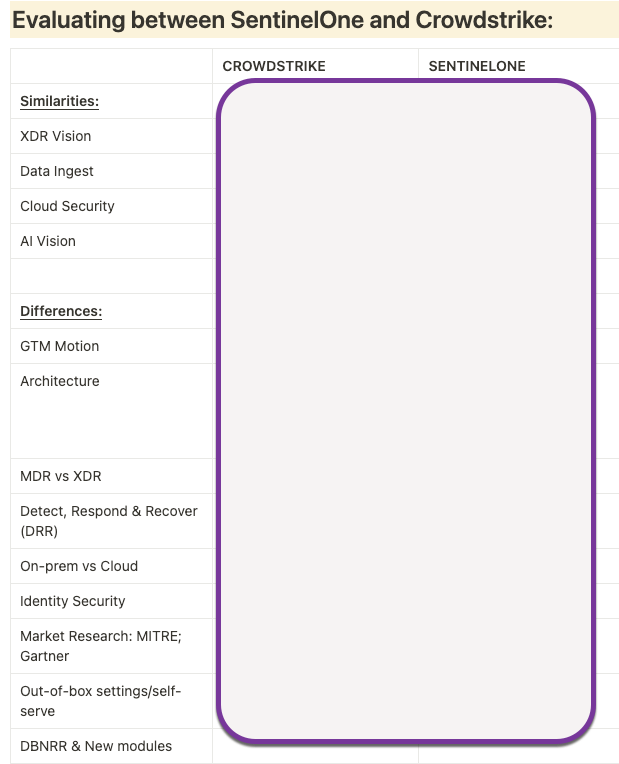 Evaluating between SentinelOne and Crowdstrike:

| | CROWDSTRIKE | SENTINELONE |
|---|---|---|
| Similarities: | | |
| XDR Vision | | |
| Data Ingest | | |
| Cloud Security | | |
| AI Vision | | |
| | | |
| Differences: | | |
| GTM Motion | | |
| Architecture | | |
| MDR vs XDR | | |
| Detect, Respond & Recover (DRR) | | |
| On-prem vs Cloud | | |
| Identity Security | | |
| Market Research: MITRE; Gartner | | |
| Out-of-box settings/self-serve | | |
| DBNRR & New modules | | |